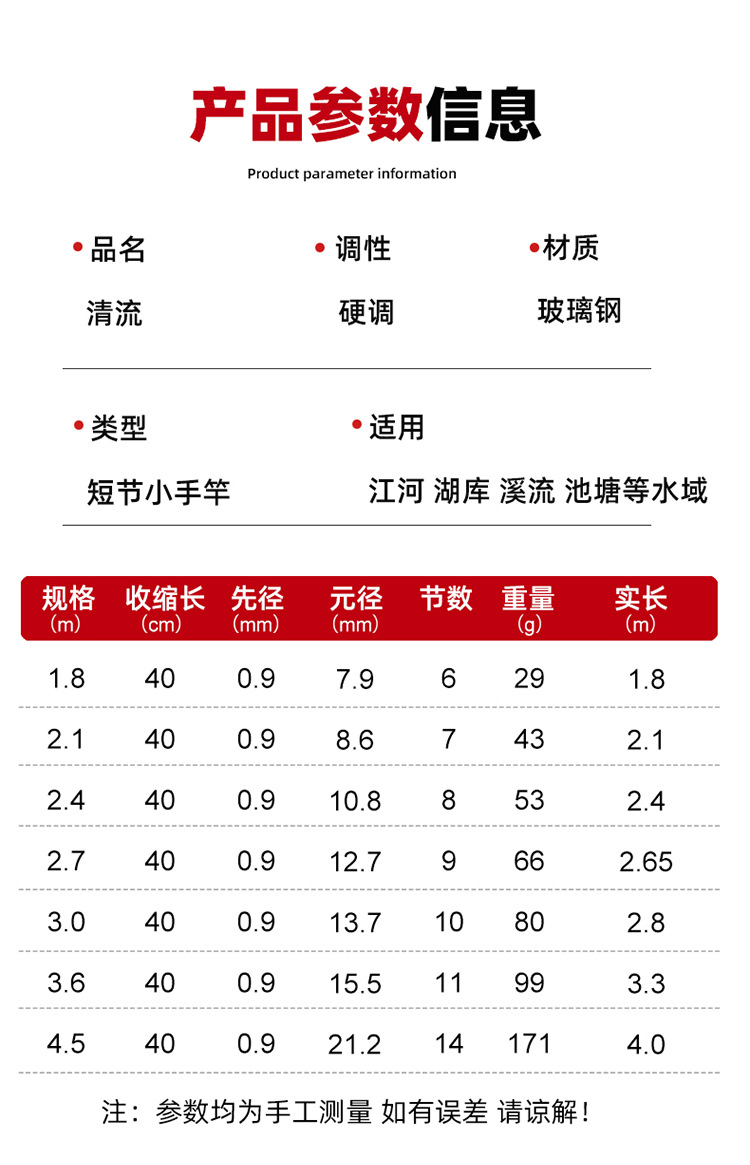 产品参数信息

Product parameter information

• 品名
清流

• 调性
硬调

• 材质
玻璃钢

• 类型
短节小手竿

• 适用
江河 湖库 溪流 池塘等水域

| 规格（m） | 收缩长（cm） | 先径（mm） | 元径（mm） | 节数 | 重量（g） | 实长（m） |
|---|---|---|---|---|---|---|
| 1.8 | 40 | 0.9 | 7.9 | 6 | 29 | 1.8 |
| 2.1 | 40 | 0.9 | 8.6 | 7 | 43 | 2.1 |
| 2.4 | 40 | 0.9 | 10.8 | 8 | 53 | 2.4 |
| 2.7 | 40 | 0.9 | 12.7 | 9 | 66 | 2.65 |
| 3.0 | 40 | 0.9 | 13.7 | 10 | 80 | 2.8 |
| 3.6 | 40 | 0.9 | 15.5 | 11 | 99 | 3.3 |
| 4.5 | 40 | 0.9 | 21.2 | 14 | 171 | 4.0 |

注：参数均为手工测量 如有误差 请谅解！